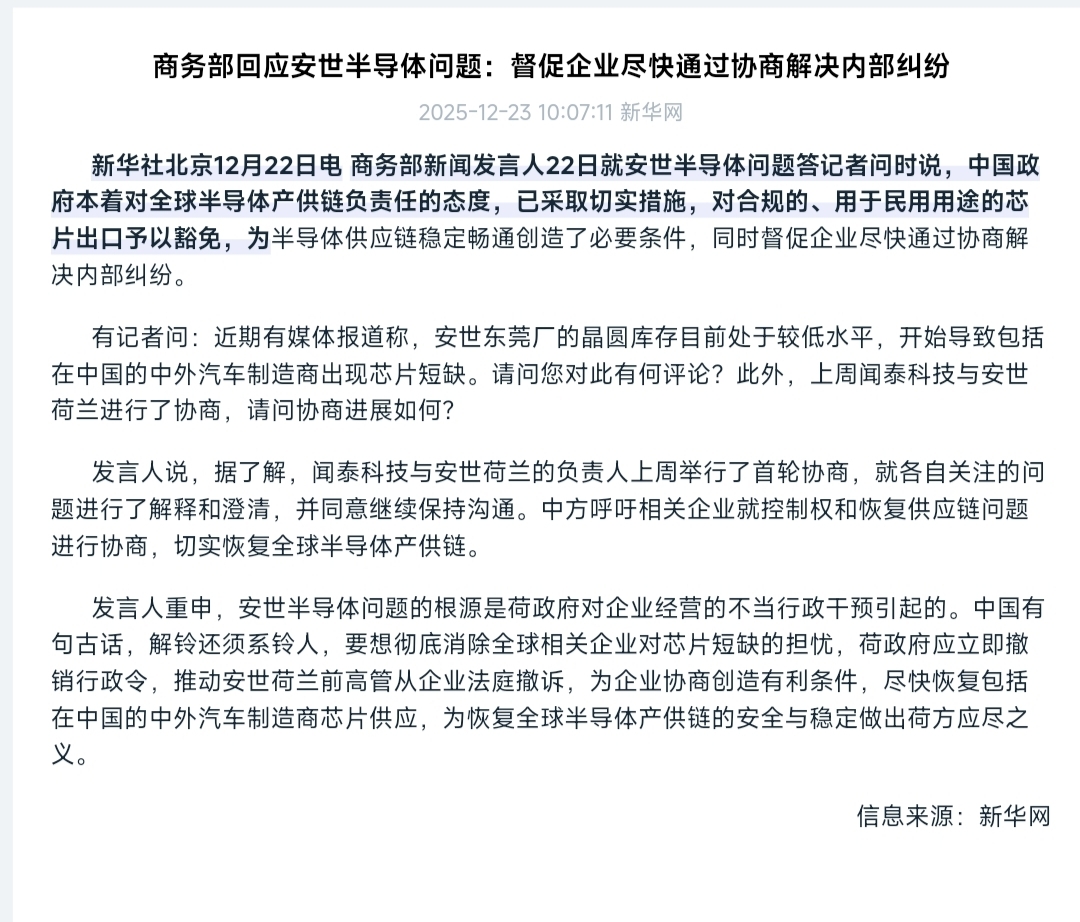 商务部回应安世半导体问题：督促企业尽快通过协商解决内部纠纷

2025-12-23 10:07:11 新华网

新华社北京12月22日电 商务部新闻发言人22日就安世半导体问题答记者问时说，中国政府本着对全球半导体产供链负责任的态度，已采取切实措施，对合规的、用于民用用途的芯片出口予以豁免，为半导体供应链稳定畅通创造了必要条件，同时督促企业尽快通过协商解决内部纠纷。

有记者问：近期有媒体报道称，安世东莞厂的晶圆库存目前处于较低水平，开始导致包括在中国的中外汽车制造商出现芯片短缺。请问您对此有何评论？此外，上周闻泰科技与安世荷兰进行了协商，请问协商进展如何？

发言人说，据了解，闻泰科技与安世荷兰的负责人上周举行了首轮协商，就各自关注的问题进行了解释和澄清，并同意继续保持沟通。中方呼吁相关企业就控制权和恢复供应链问题进行协商，切实恢复全球半导体产供链。

发言人重申，安世半导体问题的根源是荷政府对企业经营的不当行政干预引起的。中国有句古话，解铃还须系铃人，要想彻底消除全球相关企业对芯片短缺的担忧，荷政府应立即撤销行政令，推动安世荷兰前高管从企业法庭撤诉，为企业协商创造有利条件，尽快恢复包括在中国的中外汽车制造商芯片供应，为恢复全球半导体产供链的安全与稳定做出荷方应尽之义。

信息来源：新华网